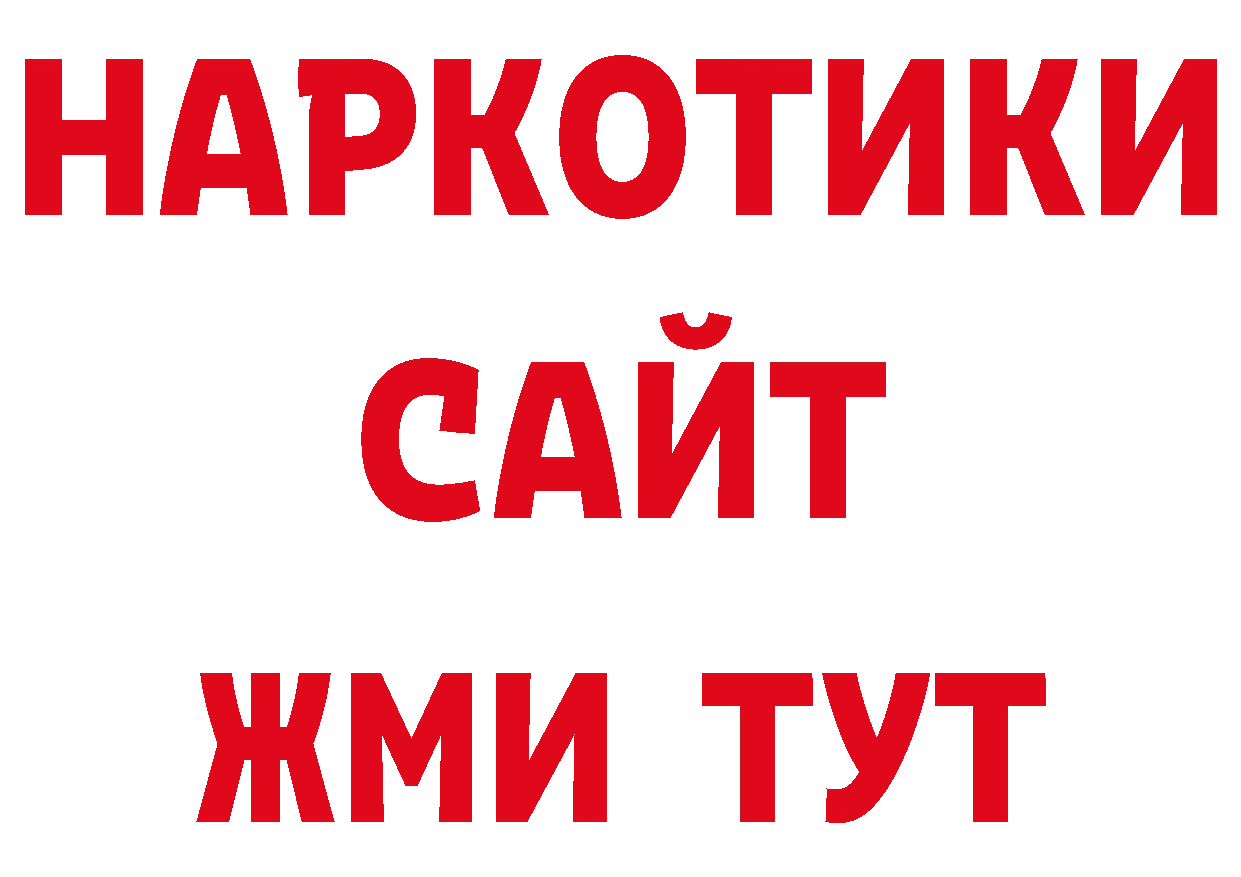 НАРКОТИКИ
САЙТ
ЖМИ ТУТ